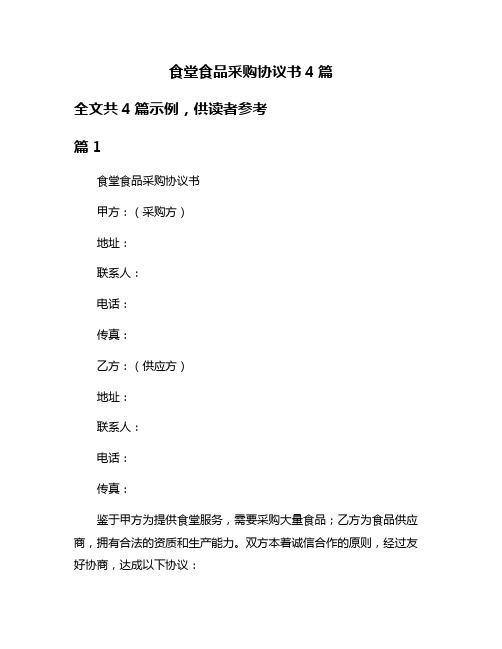 食堂食品采购协议书 4 篇

全文共 4 篇示例，供读者参考

篇 1

食堂食品采购协议书

甲方：（采购方）

地址：

联系人：

电话：

传真：

乙方：（供应方）

地址：

联系人：

电话：

传真：

鉴于甲方为提供食堂服务，需要采购大量食品；乙方为食品供应商，拥有合法的资质和生产能力。双方本着诚信合作的原则，经过友好协商，达成以下协议：